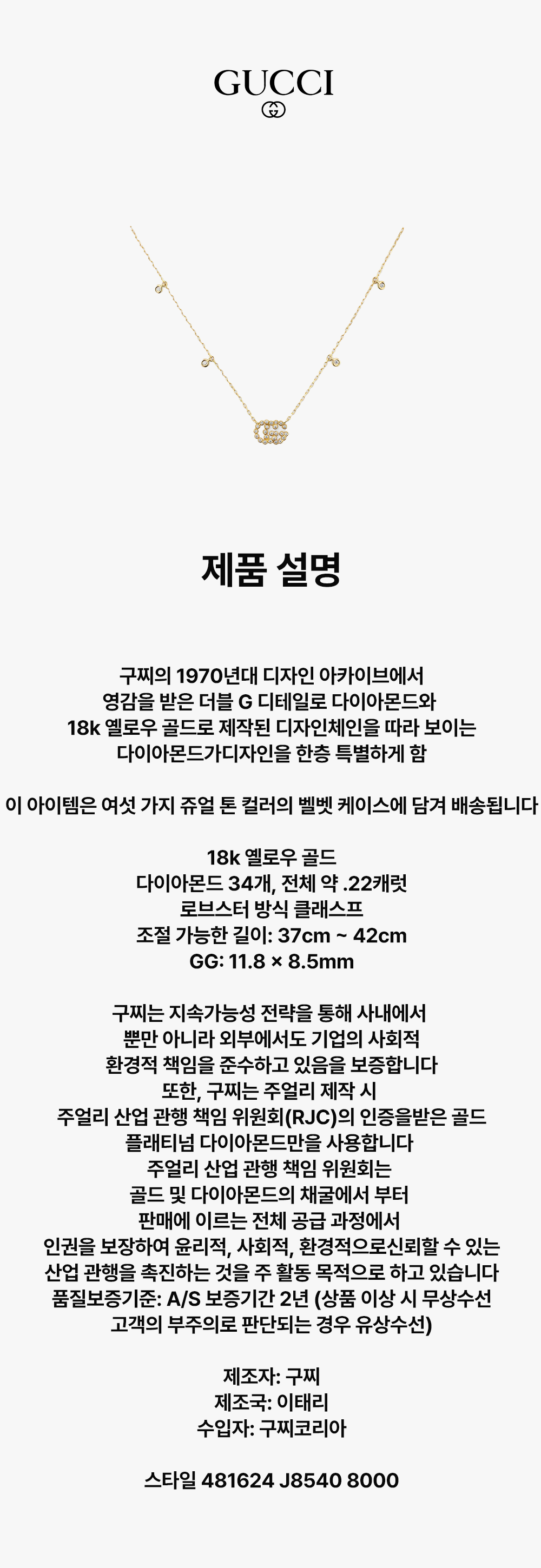 GUCCI

제품 설명

구찌의 1970년대 디자인 아카이브에서
영감을 받은 더블 G 디테일로 다이아몬드와
18k 옐로우 골드로 제작된 디자인체인을 따라 보이는
다이아몬드가디자인을 한층 특별하게 함

이 아이템은 여섯 가지 쥬얼 톤 컬러의 벨벳 케이스에 담겨 배송됩니다

18k 옐로우 골드
다이아몬드 34개, 전체 약 .22캐럿
로브스터 방식 클래스프
조절 가능한 길이: 37cm ~ 42cm
GG: 11.8 × 8.5mm

구찌는 지속가능성 전략을 통해 사내에서
뿐만 아니라 외부에서도 기업의 사회적
환경적 책임을 준수하고 있음을 보증합니다
또한, 구찌는 주얼리 제작 시
주얼리 산업 관행 책임 위원회(RJC)의 인증을받은 골드
플래티넘 다이아몬드만을 사용합니다
주얼리 산업 관행 책임 위원회는
골드 및 다이아몬드의 채굴에서 부터
판매에 이르는 전체 공급 과정에서
인권을 보장하여 윤리적, 사회적, 환경적으로신뢰할 수 있는
산업 관행을 촉진하는 것을 주 활동 목적으로 하고 있습니다
품질보증기준: A/S 보증기간 2년 (상품 이상 시 무상수선
고객의 부주의로 판단되는 경우 유상수선)

제조자: 구찌
제조국: 이태리
수입자: 구찌코리아

스타일 481624 J8540 8000